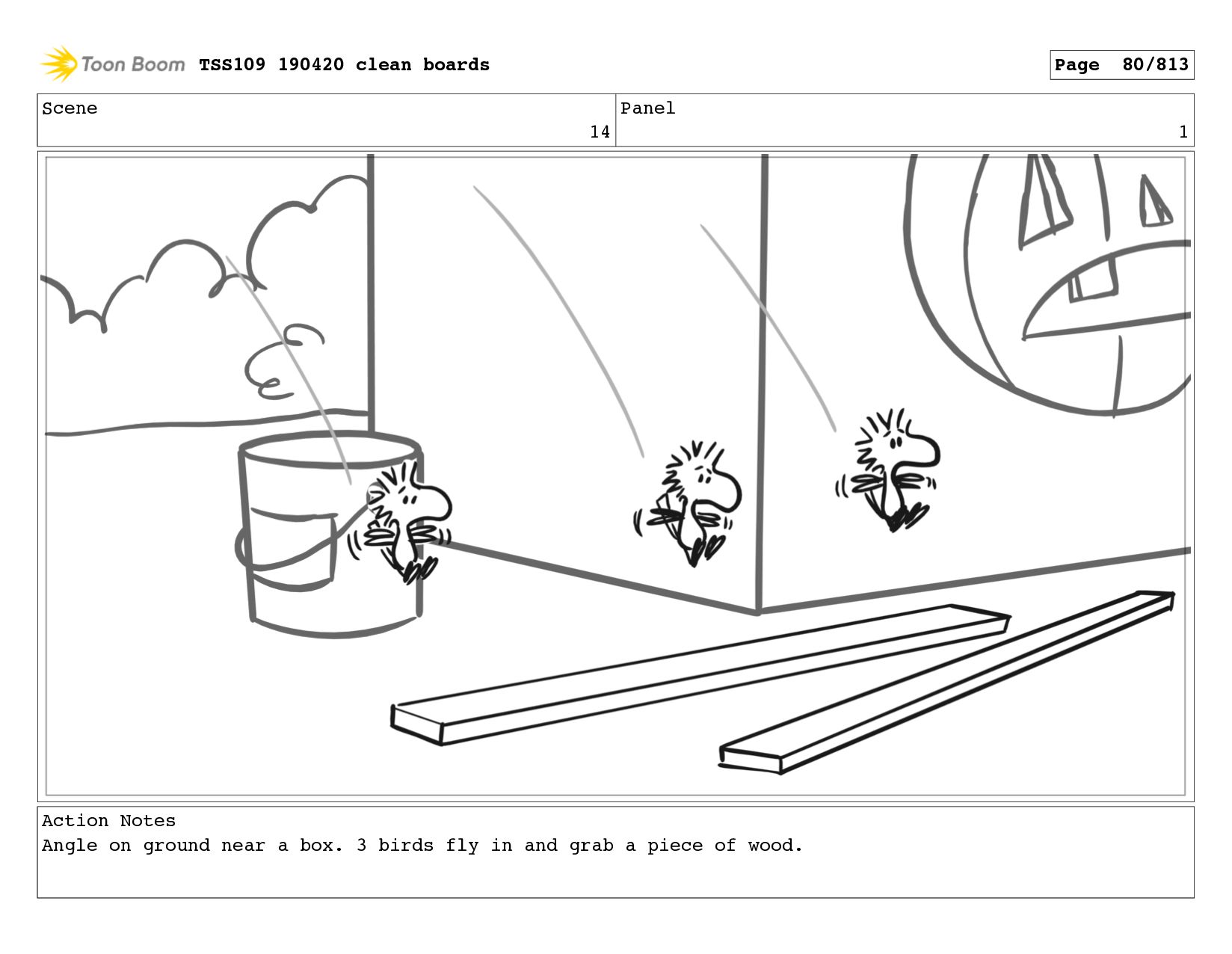 Toon Boom TSS109 190420 clean boards

Page 80/813

Scene
14

Panel
1

Action Notes
Angle on ground near a box. 3 birds fly in and grab a piece of wood.